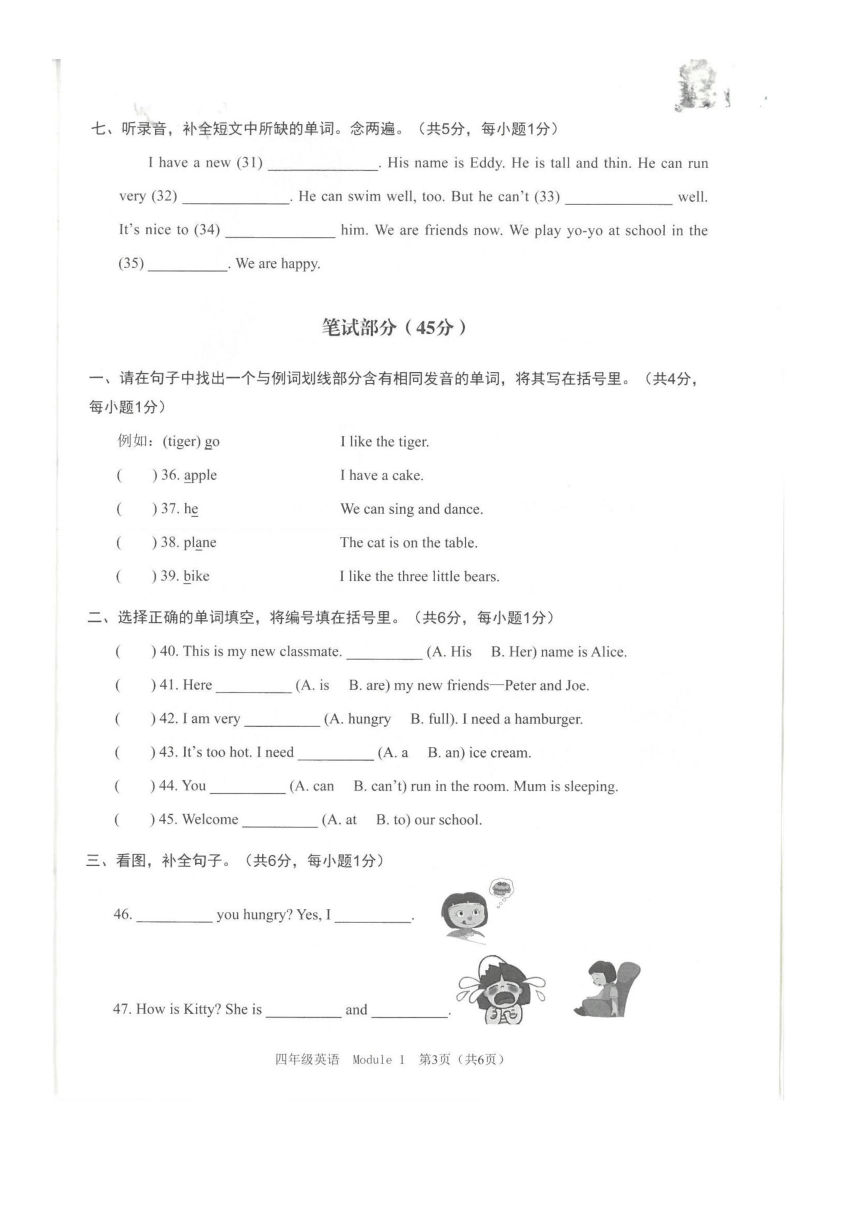 七、听录音，补全短文中所缺的单词。念两遍。（共5分，每小题1分）

I have a new (31) ______________. His name is Eddy. He is tall and thin. He can run very (32) ______________. He can swim well, too. But he can't (33) ______________ well. It's nice to (34) ______________ him. We are friends now. We play yo-yo at school in the (35) __________. We are happy.

笔试部分（45分）

一、请在句子中找出一个与例词划线部分含有相同发音的单词，将其写在括号里。（共4分，每小题1分）

例如：(tiger) go　　I like the tiger.

(　　) 36. apple　　I have a cake.

(　　) 37. he　　We can sing and dance.

(　　) 38. plane　　The cat is on the table.

(　　) 39. bike　　I like the three little bears.

二、选择正确的单词填空，将编号填在括号里。（共6分，每小题1分）

(　　) 40. This is my new classmate. __________ (A. His　B. Her) name is Alice.

(　　) 41. Here __________ (A. is　B. are) my new friends—Peter and Joe.

(　　) 42. I am very __________ (A. hungry　B. full). I need a hamburger.

(　　) 43. It's too hot. I need __________ (A. a　B. an) ice cream.

(　　) 44. You __________ (A. can　B. can't) run in the room. Mum is sleeping.

(　　) 45. Welcome __________ (A. at　B. to) our school.

三、看图，补全句子。（共6分，每小题1分）

46. __________ you hungry? Yes, I __________.

47. How is Kitty? She is __________ and __________.

四年级英语　Module 1　第3页（共6页）